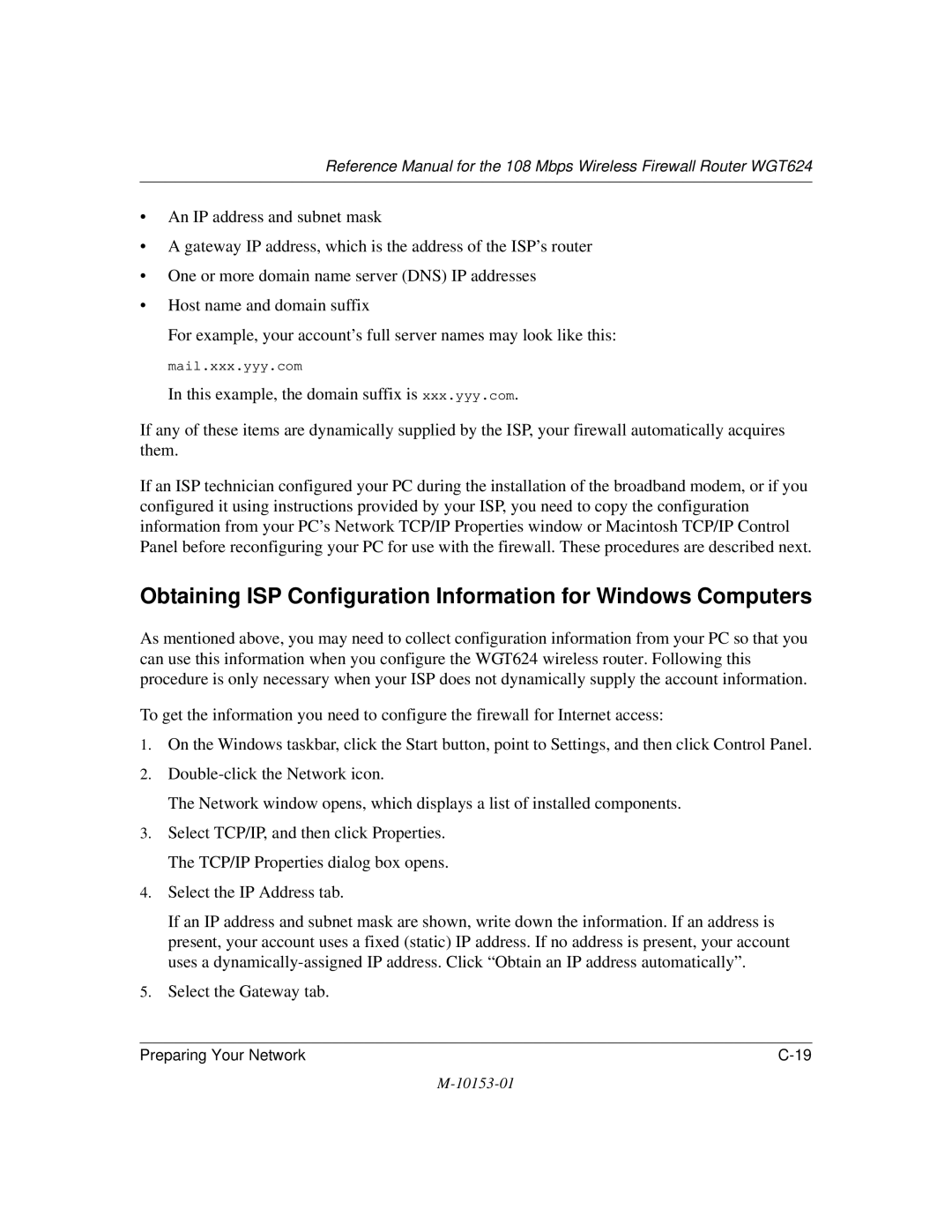 Reference Manual for the 108 Mbps Wireless Firewall Router WGT624

• An IP address and subnet mask
• A gateway IP address, which is the address of the ISP's router
• One or more domain name server (DNS) IP addresses
• Host name and domain suffix

For example, your account's full server names may look like this:

mail.xxx.yyy.com

In this example, the domain suffix is xxx.yyy.com.

If any of these items are dynamically supplied by the ISP, your firewall automatically acquires them.

If an ISP technician configured your PC during the installation of the broadband modem, or if you configured it using instructions provided by your ISP, you need to copy the configuration information from your PC's Network TCP/IP Properties window or Macintosh TCP/IP Control Panel before reconfiguring your PC for use with the firewall. These procedures are described next.

Obtaining ISP Configuration Information for Windows Computers

As mentioned above, you may need to collect configuration information from your PC so that you can use this information when you configure the WGT624 wireless router. Following this procedure is only necessary when your ISP does not dynamically supply the account information.

To get the information you need to configure the firewall for Internet access:

1. On the Windows taskbar, click the Start button, point to Settings, and then click Control Panel.
2. Double-click the Network icon.

The Network window opens, which displays a list of installed components.

3. Select TCP/IP, and then click Properties.

The TCP/IP Properties dialog box opens.

4. Select the IP Address tab.

If an IP address and subnet mask are shown, write down the information. If an address is present, your account uses a fixed (static) IP address. If no address is present, your account uses a dynamically-assigned IP address. Click "Obtain an IP address automatically".

5. Select the Gateway tab.

Preparing Your Network C-19

M-10153-01